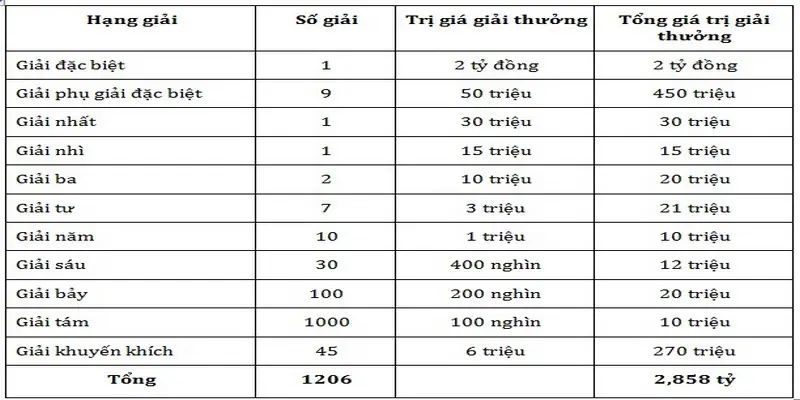 | Hạng giải | Số giải | Trị giá giải thưởng | Tổng giá trị giải thưởng |
|---|---|---|---|
| Giải đặc biệt | 1 | 2 tỷ đồng | 2 tỷ đồng |
| Giải phụ giải đặc biệt | 9 | 50 triệu | 450 triệu |
| Giải nhất | 1 | 30 triệu | 30 triệu |
| Giải nhì | 1 | 15 triệu | 15 triệu |
| Giải ba | 2 | 10 triệu | 20 triệu |
| Giải tư | 7 | 3 triệu | 21 triệu |
| Giải năm | 10 | 1 triệu | 10 triệu |
| Giải sáu | 30 | 400 nghìn | 12 triệu |
| Giải bảy | 100 | 200 nghìn | 20 triệu |
| Giải tám | 1000 | 100 nghìn | 10 triệu |
| Giải khuyến khích | 45 | 6 triệu | 270 triệu |
| Tổng | 1206 | | 2,858 tỷ |